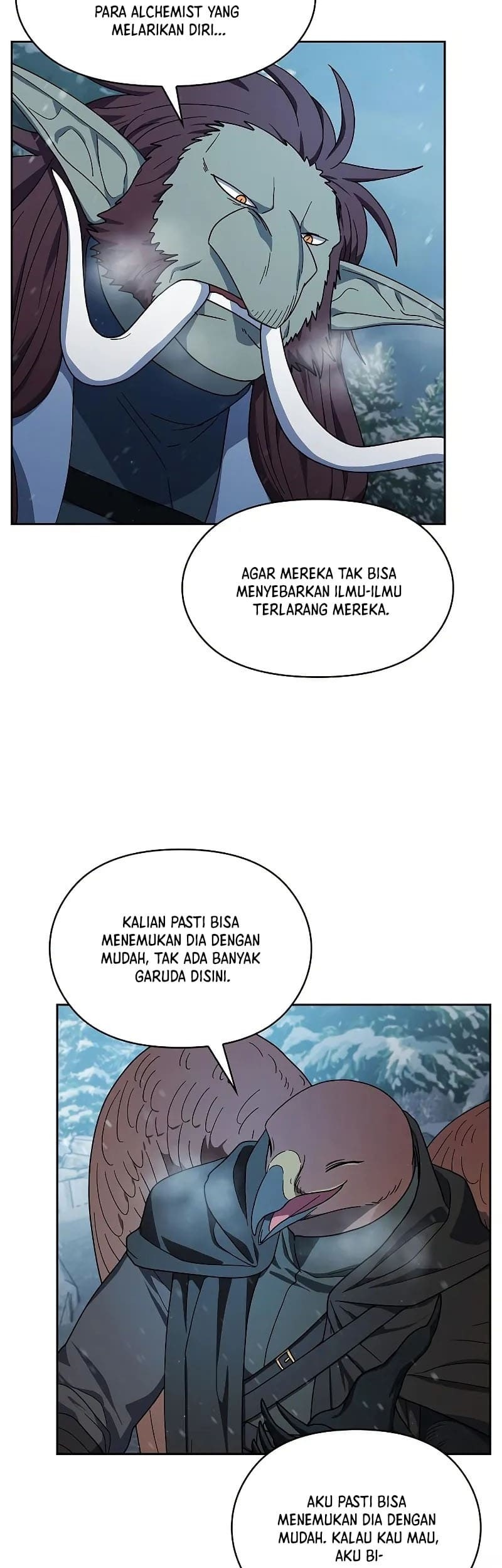 PARA ALCHEMIST YANG MELARIKAN DIRI...

AGAR MEREKA TAK BISA MENYEBARKAN ILMU-ILMU TERLARANG MEREKA.

KALIAN PASTI BISA MENEMUKAN DIA DENGAN MUDAH, TAK ADA BANYAK GARUDA DISINI.

AKU PASTI BISA MENEMUKAN DIA DENGAN MUDAH. KALAU KAU MAU, AKU BI-